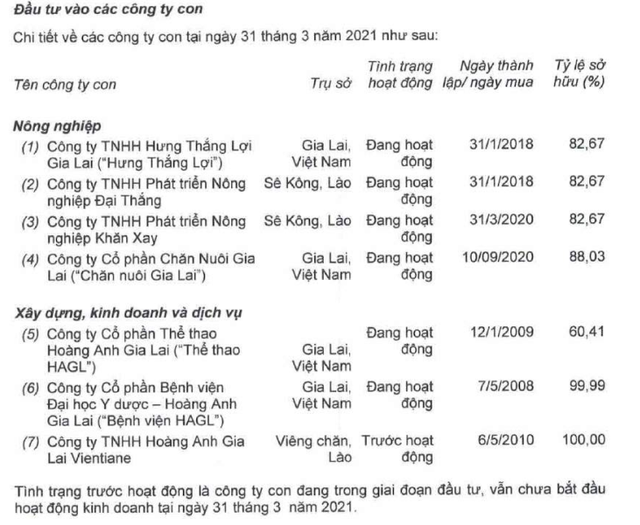 Đầu tư vào các công ty con

Chi tiết về các công ty con tại ngày 31 tháng 3 năm 2021 như sau:

| Tên công ty con | Trụ sở | Tình trạng hoạt động | Ngày thành lập/ ngày mua | Tỷ lệ sở hữu (%) |
|---|---|---|---|---|
| **Nông nghiệp** | | | | |
| (1) Công ty TNHH Hưng Thắng Lợi Gia Lai ("Hưng Thắng Lợi") | Gia Lai, Việt Nam | Đang hoạt động | 31/1/2018 | 82,67 |
| (2) Công ty TNHH Phát triển Nông nghiệp Đại Thắng | Sê Kông, Lào | Đang hoạt động | 31/1/2018 | 82,67 |
| (3) Công ty TNHH Phát triển Nông nghiệp Khăn Xay | Sê Kông, Lào | Đang hoạt động | 31/3/2020 | 82,67 |
| (4) Công ty Cổ phần Chăn Nuôi Gia Lai ("Chăn nuôi Gia Lai") | Gia Lai, Việt Nam | Đang hoạt động | 10/09/2020 | 88,03 |
| **Xây dựng, kinh doanh và dịch vụ** | | | | |
| (5) Công ty Cổ phần Thể thao Hoàng Anh Gia Lai ("Thể thao HAGL") | Gia Lai, Việt Nam | Đang hoạt động | 12/1/2009 | 60,41 |
| (6) Công ty Cổ phần Bệnh viện Đại học Y dược – Hoàng Anh Gia Lai ("Bệnh viện HAGL") | Gia Lai, Việt Nam | Đang hoạt động | 7/5/2008 | 99,99 |
| (7) Công ty TNHH Hoàng Anh Gia Lai Vientiane | Viêng chăn, Lào | Trước hoạt động | 6/5/2010 | 100,00 |

Tình trạng trước hoạt động là công ty con đang trong giai đoạn đầu tư, vẫn chưa bắt đầu hoạt động kinh doanh tại ngày 31 tháng 3 năm 2021.